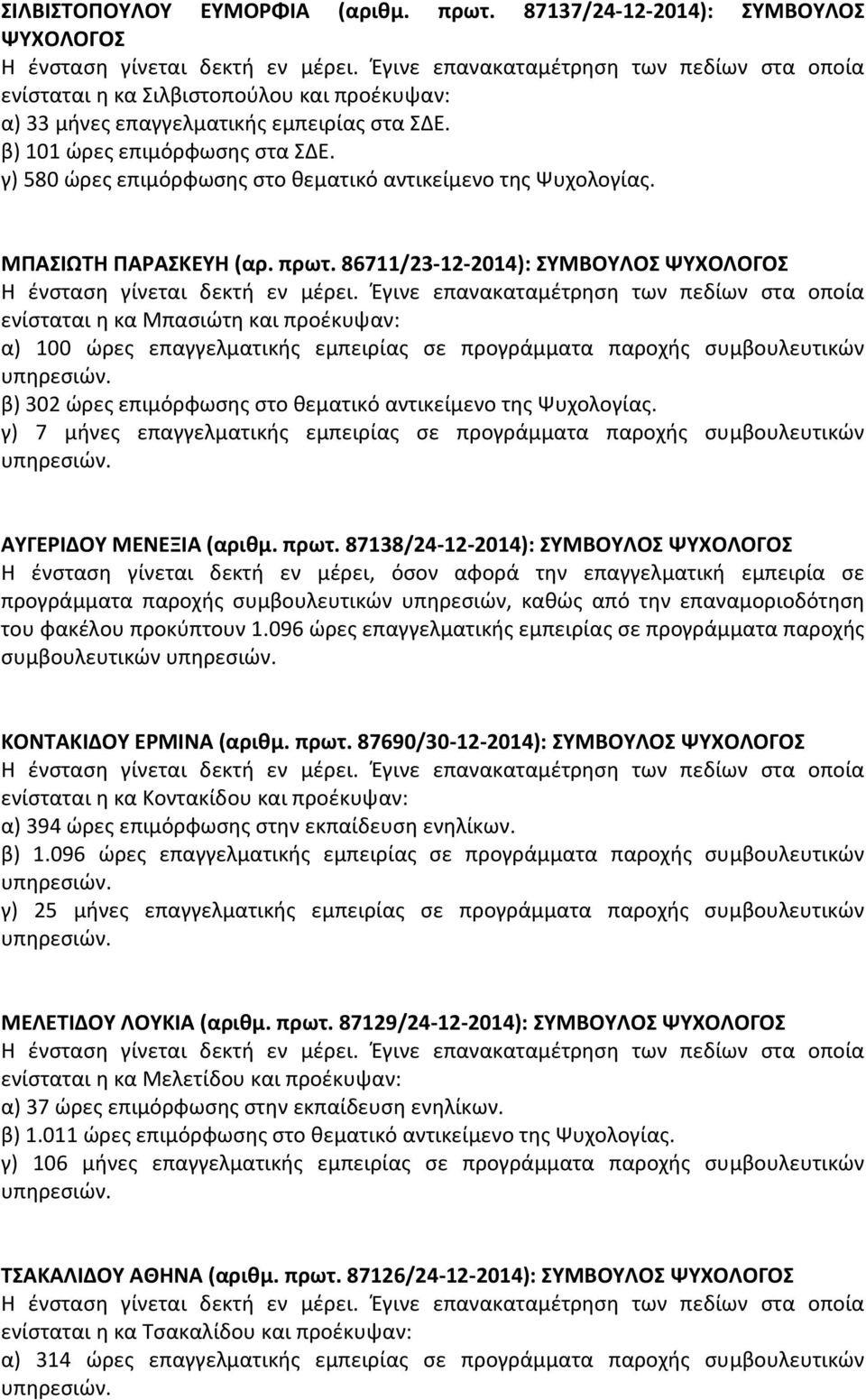 ΣΙΛΒΙΣΤΟΠΟΥΛΟΥ ΕΥΜΟΡΦΙΑ (αριθμ. πρωτ. 87137/24-12-2014): ΣΥΜΒΟΥΛΟΣ ΨΥΧΟΛΟΓΟΣ
Η ένσταση γίνεται δεκτή εν μέρει. Έγινε επανακαταμέτρηση των πεδίων στα οποία ενίσταται η κα Σιλβιστοπούλου και προέκυψαν:
α) 33 μήνες επαγγελματικής εμπειρίας στα ΣΔΕ.
β) 101 ώρες επιμόρφωσης στα ΣΔΕ.
γ) 580 ώρες επιμόρφωσης στο θεματικό αντικείμενο της Ψυχολογίας.

ΜΠΑΣΙΩΤΗ ΠΑΡΑΣΚΕΥΗ (αρ. πρωτ. 86711/23-12-2014): ΣΥΜΒΟΥΛΟΣ ΨΥΧΟΛΟΓΟΣ
Η ένσταση γίνεται δεκτή εν μέρει. Έγινε επανακαταμέτρηση των πεδίων στα οποία ενίσταται η κα Μπασιώτη και προέκυψαν:
α) 100 ώρες επαγγελματικής εμπειρίας σε προγράμματα παροχής συμβουλευτικών υπηρεσιών.
β) 302 ώρες επιμόρφωσης στο θεματικό αντικείμενο της Ψυχολογίας.
γ) 7 μήνες επαγγελματικής εμπειρίας σε προγράμματα παροχής συμβουλευτικών υπηρεσιών.

ΑΥΓΕΡΙΔΟΥ ΜΕΝΕΞΙΑ (αριθμ. πρωτ. 87138/24-12-2014): ΣΥΜΒΟΥΛΟΣ ΨΥΧΟΛΟΓΟΣ
Η ένσταση γίνεται δεκτή εν μέρει, όσον αφορά την επαγγελματική εμπειρία σε προγράμματα παροχής συμβουλευτικών υπηρεσιών, καθώς από την επαναμοριοδότηση του φακέλου προκύπτουν 1.096 ώρες επαγγελματικής εμπειρίας σε προγράμματα παροχής συμβουλευτικών υπηρεσιών.

ΚΟΝΤΑΚΙΔΟΥ ΕΡΜΙΝΑ (αριθμ. πρωτ. 87690/30-12-2014): ΣΥΜΒΟΥΛΟΣ ΨΥΧΟΛΟΓΟΣ
Η ένσταση γίνεται δεκτή εν μέρει. Έγινε επανακαταμέτρηση των πεδίων στα οποία ενίσταται η κα Κοντακίδου και προέκυψαν:
α) 394 ώρες επιμόρφωσης στην εκπαίδευση ενηλίκων.
β) 1.096 ώρες επαγγελματικής εμπειρίας σε προγράμματα παροχής συμβουλευτικών υπηρεσιών.
γ) 25 μήνες επαγγελματικής εμπειρίας σε προγράμματα παροχής συμβουλευτικών υπηρεσιών.

ΜΕΛΕΤΙΔΟΥ ΛΟΥΚΙΑ (αριθμ. πρωτ. 87129/24-12-2014): ΣΥΜΒΟΥΛΟΣ ΨΥΧΟΛΟΓΟΣ
Η ένσταση γίνεται δεκτή εν μέρει. Έγινε επανακαταμέτρηση των πεδίων στα οποία ενίσταται η κα Μελετίδου και προέκυψαν:
α) 37 ώρες επιμόρφωσης στην εκπαίδευση ενηλίκων.
β) 1.011 ώρες επιμόρφωσης στο θεματικό αντικείμενο της Ψυχολογίας.
γ) 106 μήνες επαγγελματικής εμπειρίας σε προγράμματα παροχής συμβουλευτικών υπηρεσιών.

ΤΣΑΚΑΛΙΔΟΥ ΑΘΗΝΑ (αριθμ. πρωτ. 87126/24-12-2014): ΣΥΜΒΟΥΛΟΣ ΨΥΧΟΛΟΓΟΣ
Η ένσταση γίνεται δεκτή εν μέρει. Έγινε επανακαταμέτρηση των πεδίων στα οποία ενίσταται η κα Τσακαλίδου και προέκυψαν:
α) 314 ώρες επαγγελματικής εμπειρίας σε προγράμματα παροχής συμβουλευτικών υπηρεσιών.